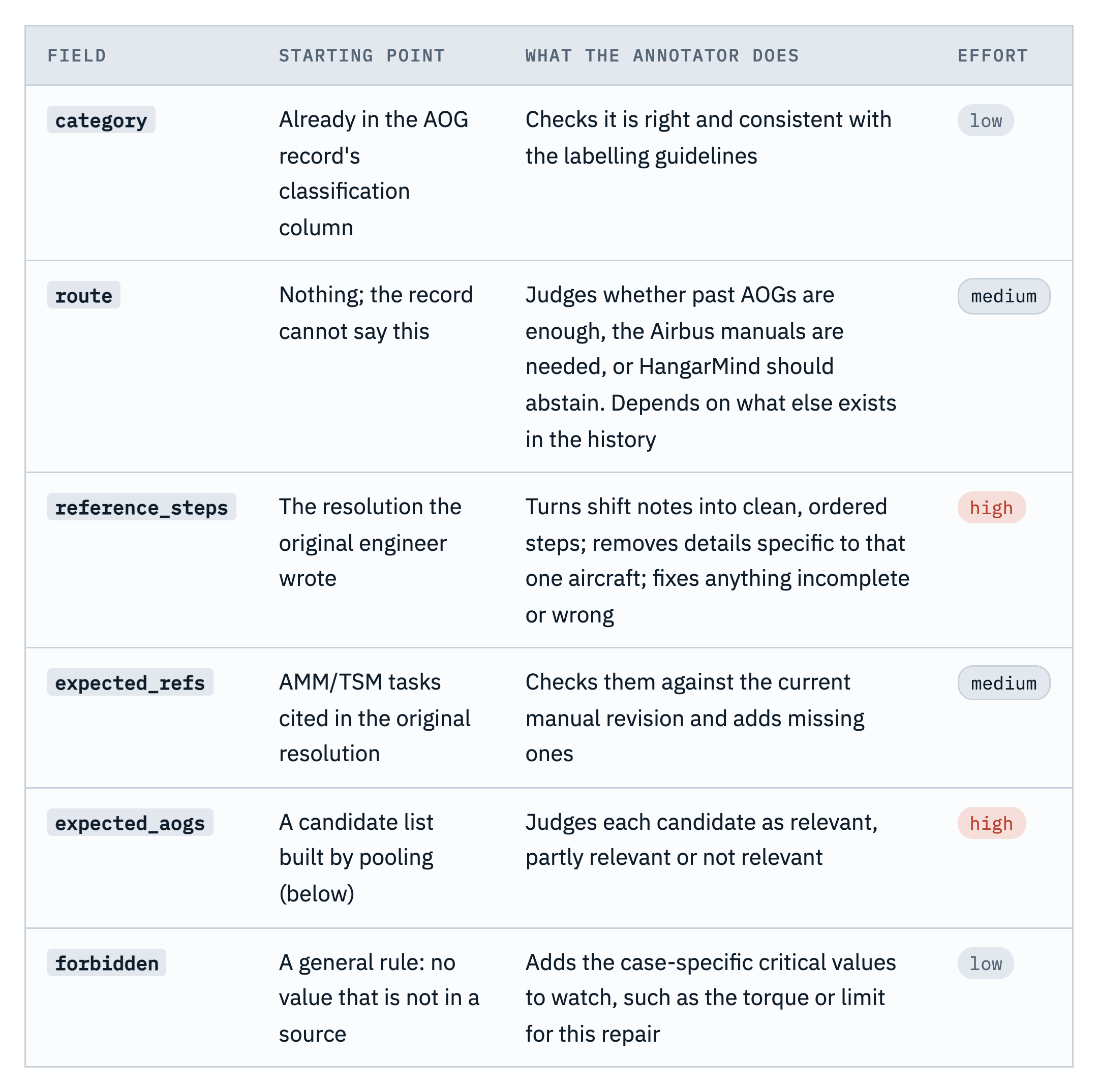 | FIELD | STARTING POINT | WHAT THE ANNOTATOR DOES | EFFORT |
|---|---|---|---|
| category | Already in the AOG record's classification column | Checks it is right and consistent with the labelling guidelines | low |
| route | Nothing; the record cannot say this | Judges whether past AOGs are enough, the Airbus manuals are needed, or HangarMind should abstain. Depends on what else exists in the history | medium |
| reference_steps | The resolution the original engineer wrote | Turns shift notes into clean, ordered steps; removes details specific to that one aircraft; fixes anything incomplete or wrong | high |
| expected_refs | AMM/TSM tasks cited in the original resolution | Checks them against the current manual revision and adds missing ones | medium |
| expected_aogs | A candidate list built by pooling (below) | Judges each candidate as relevant, partly relevant or not relevant | high |
| forbidden | A general rule: no value that is not in a source | Adds the case-specific critical values to watch, such as the torque or limit for this repair | low |